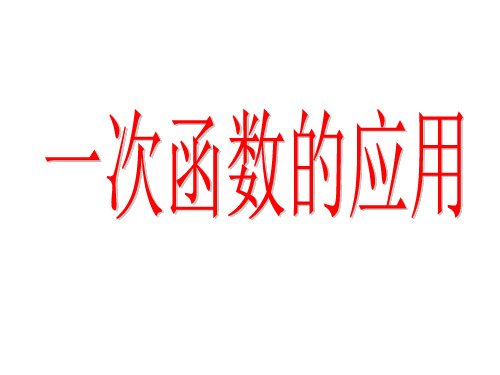 一次函数的应用